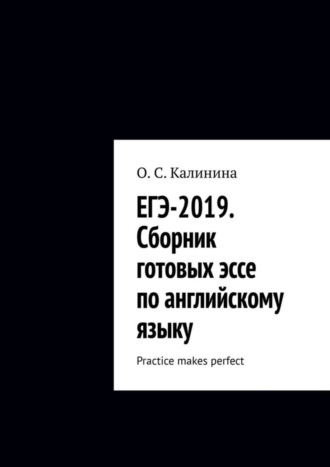 О. С. Калинина

ЕГЭ-2019. Сборник готовых эссе по английскому языку

Practice makes perfect